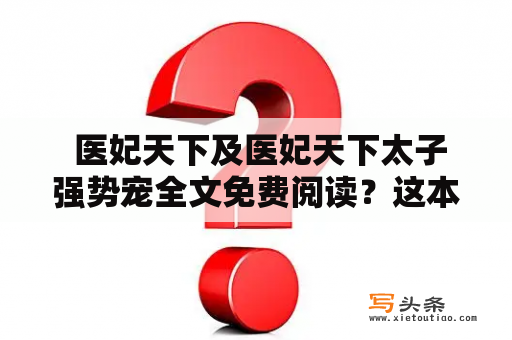 医妃天下及医妃天下太子强势宠全文免费阅读？这本

写头条
www.xietoutiao.com